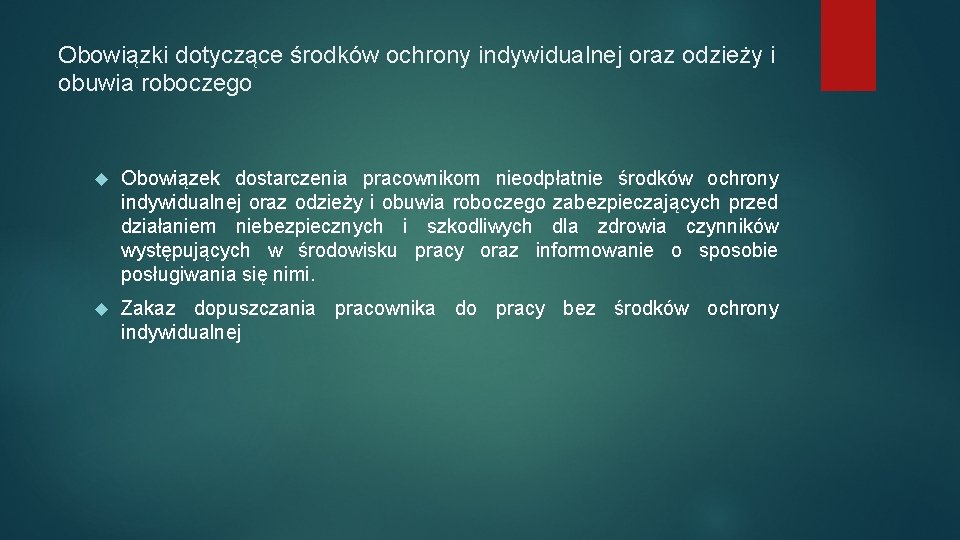 Obowiązki dotyczące środków ochrony indywidualnej oraz odzieży i obuwia roboczego

Obowiązek dostarczenia pracownikom nieodpłatnie środków ochrony indywidualnej oraz odzieży i obuwia roboczego zabezpieczających przed działaniem niebezpiecznych i szkodliwych dla zdrowia czynników występujących w środowisku pracy oraz informowanie o sposobie posługiwania się nimi.

Zakaz dopuszczania pracownika do pracy bez środków ochrony indywidualnej